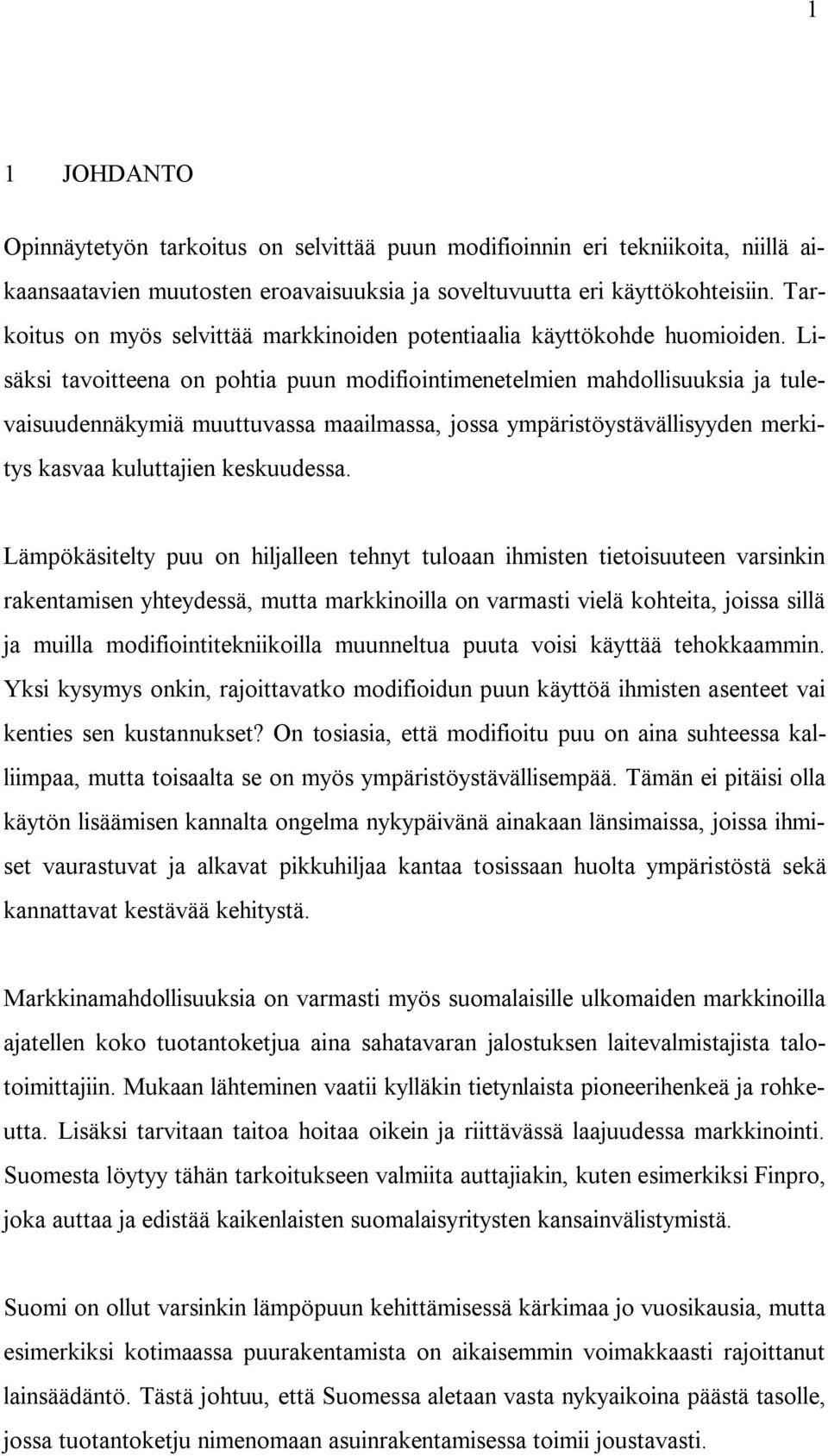 1

1 JOHDANTO

Opinnäytetyön tarkoitus on selvittää puun modifioinnin eri tekniikoita, niillä aikaansaatavien muutosten eroavaisuuksia ja soveltuvuutta eri käyttökohteisiin. Tarkoitus on myös selvittää markkinoiden potentiaalia käyttökohde huomioiden. Lisäksi tavoitteena on pohtia puun modifiointimenetelmien mahdollisuuksia ja tulevaisuudennäkymiä muuttuvassa maailmassa, jossa ympäristöystävällisyyden merkitys kasvaa kuluttajien keskuudessa.

Lämpökäsitelty puu on hiljalleen tehnyt tuloaan ihmisten tietoisuuteen varsinkin rakentamisen yhteydessä, mutta markkinoilla on varmasti vielä kohteita, joissa sillä ja muilla modifiointitekniikoilla muunneltua puuta voisi käyttää tehokkaammin. Yksi kysymys onkin, rajoittavatko modifioidun puun käyttöä ihmisten asenteet vai kenties sen kustannukset? On tosiasia, että modifioitu puu on aina suhteessa kalliimpaa, mutta toisaalta se on myös ympäristöystävällisempää. Tämän ei pitäisi olla käytön lisäämisen kannalta ongelma nykypäivänä ainakaan länsimaissa, joissa ihmiset vaurastuvat ja alkavat pikkuhiljaa kantaa tosissaan huolta ympäristöstä sekä kannattavat kestävää kehitystä.

Markkinamahdollisuuksia on varmasti myös suomalaisille ulkomaiden markkinoilla ajatellen koko tuotantoketjua aina sahatavaran jalostuksen laitevalmistajista talotoimittajiin. Mukaan lähteminen vaatii kylläkin tietynlaista pioneerihenkeä ja rohkeutta. Lisäksi tarvitaan taitoa hoitaa oikein ja riittävässä laajuudessa markkinointi. Suomesta löytyy tähän tarkoitukseen valmiita auttajiakin, kuten esimerkiksi Finpro, joka auttaa ja edistää kaikenlaisten suomalaisyritysten kansainvälistymistä.

Suomi on ollut varsinkin lämpöpuun kehittämisessä kärkimaa jo vuosikausia, mutta esimerkiksi kotimaassa puurakentamista on aikaisemmin voimakkaasti rajoittanut lainsäädäntö. Tästä johtuu, että Suomessa aletaan vasta nykyaikoina päästä tasolle, jossa tuotantoketju nimenomaan asuinrakentamisessa toimii joustavasti.